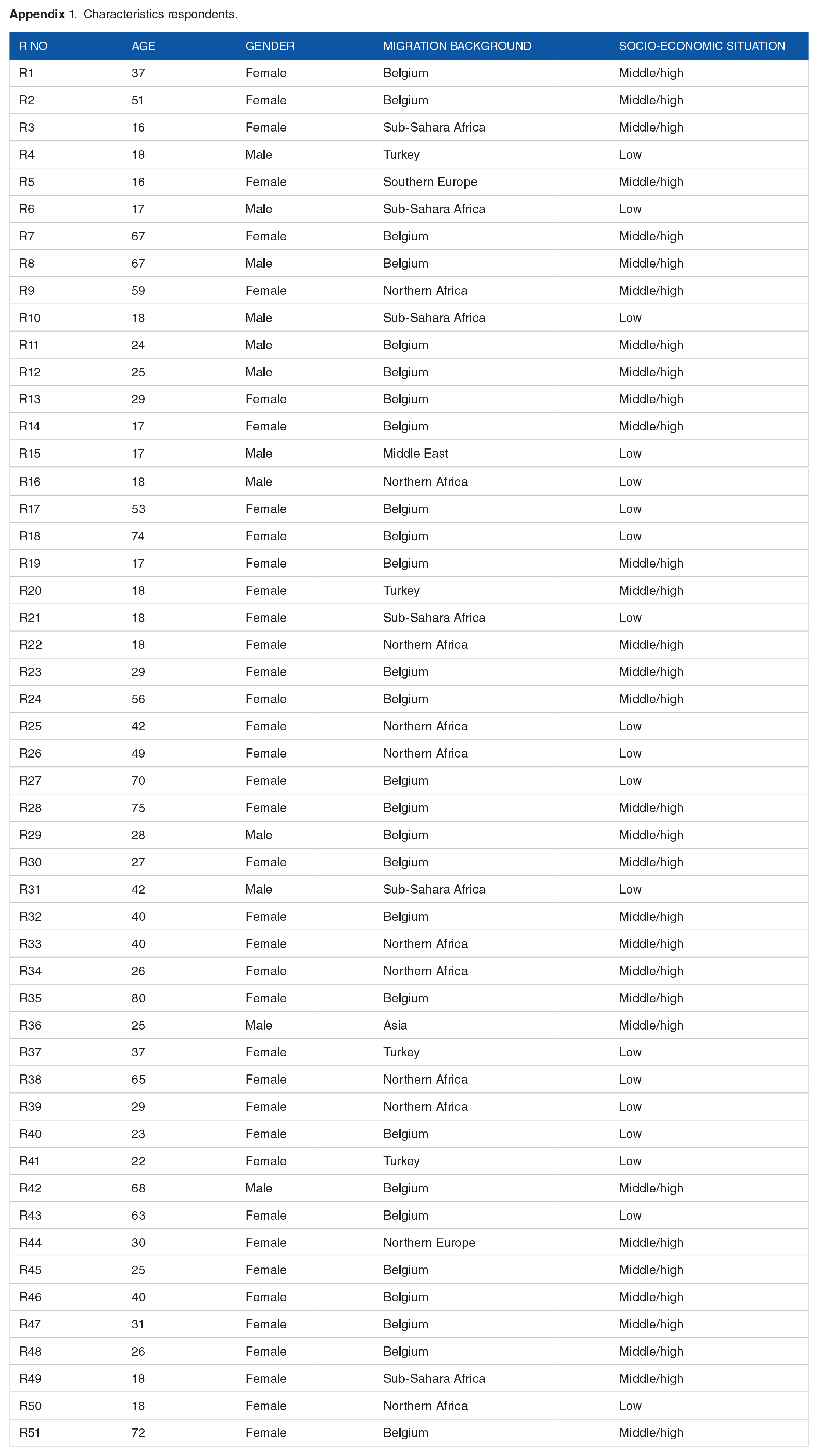 Appendix 1. Characteristics respondents.

| R NO | AGE | GENDER | MIGRATION BACKGROUND | SOCIO-ECONOMIC SITUATION |
|---|---|---|---|---|
| R1 | 37 | Female | Belgium | Middle/high |
| R2 | 51 | Female | Belgium | Middle/high |
| R3 | 16 | Female | Sub-Sahara Africa | Middle/high |
| R4 | 18 | Male | Turkey | Low |
| R5 | 16 | Female | Southern Europe | Middle/high |
| R6 | 17 | Male | Sub-Sahara Africa | Low |
| R7 | 67 | Female | Belgium | Middle/high |
| R8 | 67 | Male | Belgium | Middle/high |
| R9 | 59 | Female | Northern Africa | Middle/high |
| R10 | 18 | Male | Sub-Sahara Africa | Low |
| R11 | 24 | Male | Belgium | Middle/high |
| R12 | 25 | Male | Belgium | Middle/high |
| R13 | 29 | Female | Belgium | Middle/high |
| R14 | 17 | Female | Belgium | Middle/high |
| R15 | 17 | Male | Middle East | Low |
| R16 | 18 | Male | Northern Africa | Low |
| R17 | 53 | Female | Belgium | Low |
| R18 | 74 | Female | Belgium | Low |
| R19 | 17 | Female | Belgium | Middle/high |
| R20 | 18 | Female | Turkey | Middle/high |
| R21 | 18 | Female | Sub-Sahara Africa | Low |
| R22 | 18 | Female | Northern Africa | Middle/high |
| R23 | 29 | Female | Belgium | Middle/high |
| R24 | 56 | Female | Belgium | Middle/high |
| R25 | 42 | Female | Northern Africa | Low |
| R26 | 49 | Female | Northern Africa | Low |
| R27 | 70 | Female | Belgium | Low |
| R28 | 75 | Female | Belgium | Middle/high |
| R29 | 28 | Male | Belgium | Middle/high |
| R30 | 27 | Female | Belgium | Middle/high |
| R31 | 42 | Male | Sub-Sahara Africa | Low |
| R32 | 40 | Female | Belgium | Middle/high |
| R33 | 40 | Female | Northern Africa | Middle/high |
| R34 | 26 | Female | Northern Africa | Middle/high |
| R35 | 80 | Female | Belgium | Middle/high |
| R36 | 25 | Male | Asia | Middle/high |
| R37 | 37 | Female | Turkey | Low |
| R38 | 65 | Female | Northern Africa | Low |
| R39 | 29 | Female | Northern Africa | Low |
| R40 | 23 | Female | Belgium | Low |
| R41 | 22 | Female | Turkey | Low |
| R42 | 68 | Male | Belgium | Middle/high |
| R43 | 63 | Female | Belgium | Low |
| R44 | 30 | Female | Northern Europe | Middle/high |
| R45 | 25 | Female | Belgium | Middle/high |
| R46 | 40 | Female | Belgium | Middle/high |
| R47 | 31 | Female | Belgium | Middle/high |
| R48 | 26 | Female | Belgium | Middle/high |
| R49 | 18 | Female | Sub-Sahara Africa | Middle/high |
| R50 | 18 | Female | Northern Africa | Low |
| R51 | 72 | Female | Belgium | Middle/high |